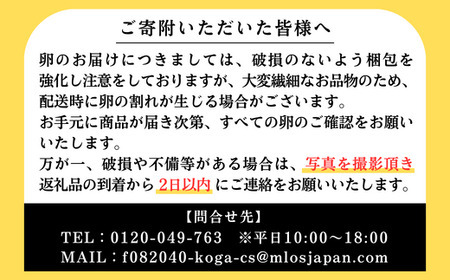 ご寄附いただいた皆様へ

卵のお届けにつきましては、破損のないよう梱包を強化し注意をしておりますが、大変繊細なお品物のため、配送時に卵の割れが生じる場合がございます。
お手元に商品が届き次第、すべての卵のご確認をお願いいたします。
万が一、破損や不備等がある場合は、写真を撮影頂き返礼品の到着から2日以内にご連絡をお願いいたします。

【問合せ先】
TEL：0120-049-763　※平日10:00～18:00
MAIL：f082040-koga-cs@mlosjapan.com